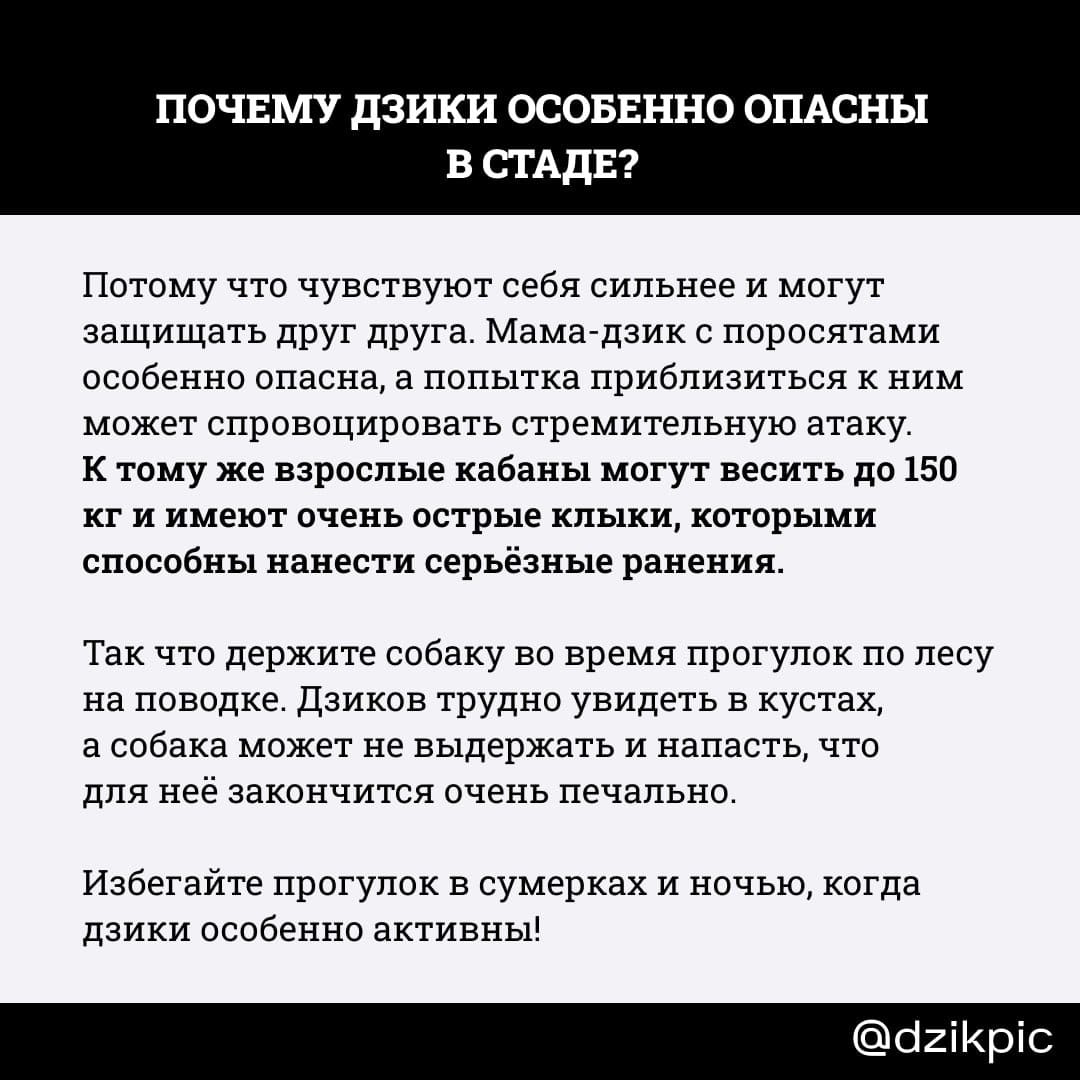 ПОЧЕМУ ДЗИКИ ОСОБЕННО ОПАСНЫ В СТАДЕ?

Потому что чувствуют себя сильнее и могут защищать друг друга. Мама-дзик с поросятами особенно опасна, а попытка приблизиться к ним может спровоцировать стремительную атаку. К тому же взрослые кабаны могут весить до 150 кг и имеют очень острые клыки, которыми способны нанести серьёзные ранения.

Так что держите собаку во время прогулок по лесу на поводке. Дзиков трудно увидеть в кустах, а собака может не выдержать и напасть, что для неё закончится очень печально.

Избегайте прогулок в сумерках и ночью, когда дзики особенно активны!

@dzikpic